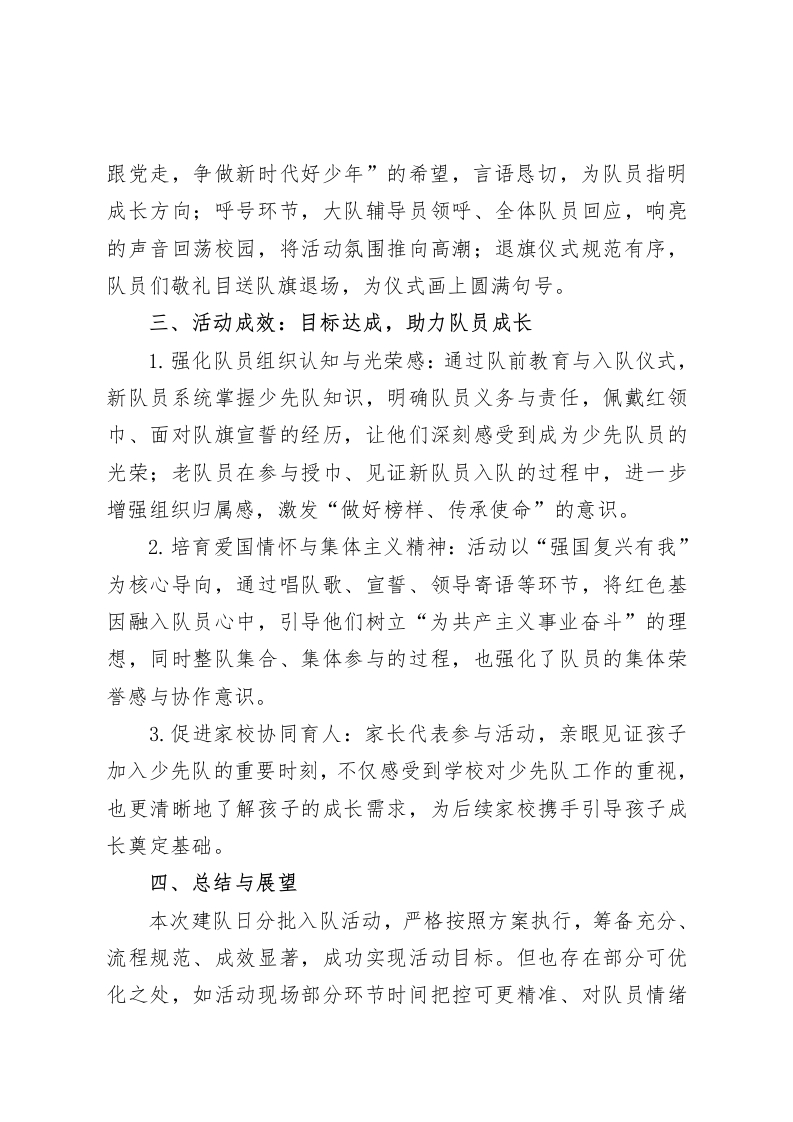 跟党走，争做新时代好少年”的希望，言语恳切，为队员指明成长方向；呼号环节，大队辅导员领呼、全体队员回应，响亮的声音回荡校园，将活动氛围推向高潮；退旗仪式规范有序，队员们敬礼目送队旗退场，为仪式画上圆满句号。

三、活动成效：目标达成，助力队员成长

1.强化队员组织认知与光荣感：通过队前教育与入队仪式，新队员系统掌握少先队知识，明确队员义务与责任，佩戴红领巾、面对队旗宣誓的经历，让他们深刻感受到成为少先队员的光荣；老队员在参与授巾、见证新队员入队的过程中，进一步增强组织归属感，激发“做好榜样、传承使命”的意识。

2.培育爱国情怀与集体主义精神：活动以“强国复兴有我”为核心导向，通过唱队歌、宣誓、领导寄语等环节，将红色基因融入队员心中，引导他们树立“为共产主义事业奋斗”的理想，同时整队集合、集体参与的过程，也强化了队员的集体荣誉感与协作意识。

3.促进家校协同育人：家长代表参与活动，亲眼见证孩子加入少先队的重要时刻，不仅感受到学校对少先队工作的重视，也更清晰地了解孩子的成长需求，为后续家校携手引导孩子成长奠定基础。

四、总结与展望

本次建队日分批入队活动，严格按照方案执行，筹备充分、流程规范、成效显著，成功实现活动目标。但也存在部分可优化之处，如活动现场部分环节时间把控可更精准、对队员情绪